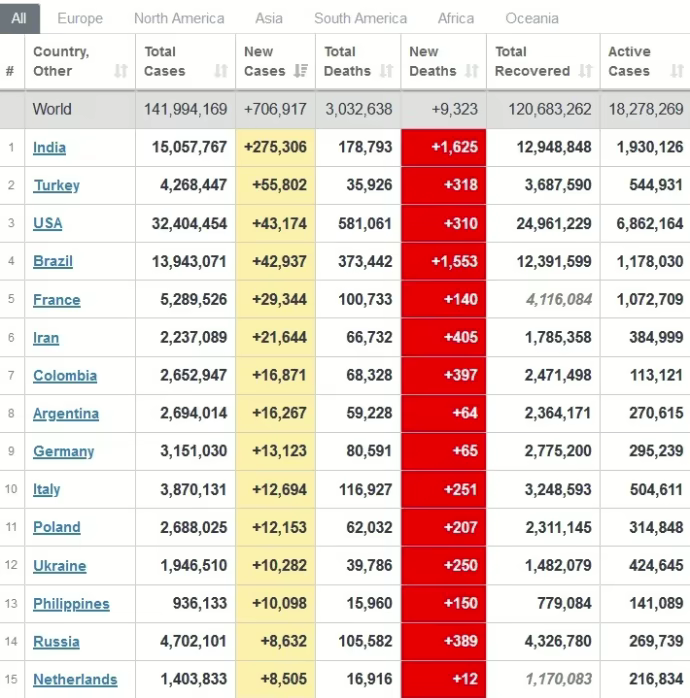 All Europe North America Asia South America Africa Oceania

| # | Country, Other | Total Cases | New Cases | Total Deaths | New Deaths | Total Recovered | Active Cases |
|---|---|---|---|---|---|---|---|
| | World | 141,994,169 | +706,917 | 3,032,638 | +9,323 | 120,683,262 | 18,278,269 |
| 1 | India | 15,057,767 | +275,306 | 178,793 | +1,625 | 12,948,848 | 1,930,126 |
| 2 | Turkey | 4,268,447 | +55,802 | 35,926 | +318 | 3,687,590 | 544,931 |
| 3 | USA | 32,404,454 | +43,174 | 581,061 | +310 | 24,961,229 | 6,862,164 |
| 4 | Brazil | 13,943,071 | +42,937 | 373,442 | +1,553 | 12,391,599 | 1,178,030 |
| 5 | France | 5,289,526 | +29,344 | 100,733 | +140 | 4,116,084 | 1,072,709 |
| 6 | Iran | 2,237,089 | +21,644 | 66,732 | +405 | 1,785,358 | 384,999 |
| 7 | Colombia | 2,652,947 | +16,871 | 68,328 | +397 | 2,471,498 | 113,121 |
| 8 | Argentina | 2,694,014 | +16,267 | 59,228 | +64 | 2,364,171 | 270,615 |
| 9 | Germany | 3,151,030 | +13,123 | 80,591 | +65 | 2,775,200 | 295,239 |
| 10 | Italy | 3,870,131 | +12,694 | 116,927 | +251 | 3,248,593 | 504,611 |
| 11 | Poland | 2,688,025 | +12,153 | 62,032 | +207 | 2,311,145 | 314,848 |
| 12 | Ukraine | 1,946,510 | +10,282 | 39,786 | +250 | 1,482,079 | 424,645 |
| 13 | Philippines | 936,133 | +10,098 | 15,960 | +150 | 779,084 | 141,089 |
| 14 | Russia | 4,702,101 | +8,632 | 105,582 | +389 | 4,326,780 | 269,739 |
| 15 | Netherlands | 1,403,833 | +8,505 | 16,916 | +12 | 1,170,083 | 216,834 |